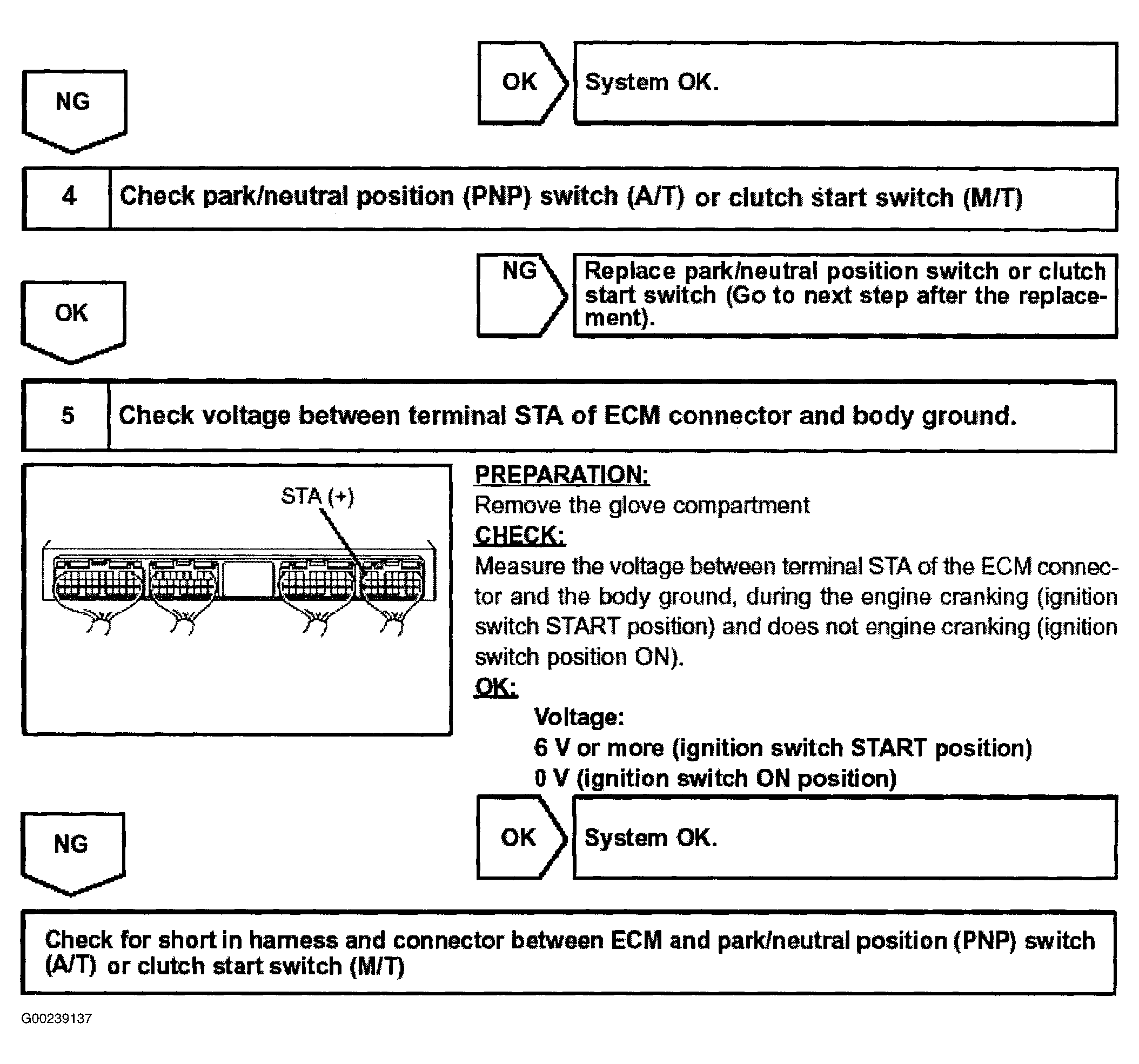 NG

OK

System OK.

4

Check park/neutral position (PNP) switch (A/T) or clutch start switch (M/T)

OK

NG

Replace park/neutral position switch or clutch start switch (Go to next step after the replacement).

5

Check voltage between terminal STA of ECM connector and body ground.

STA (+)

PREPARATION:
Remove the glove compartment
CHECK:
Measure the voltage between terminal STA of the ECM connector and the body ground, during the engine cranking (ignition switch START position) and does not engine cranking (ignition switch position ON).
OK:
Voltage:
6 V or more (ignition switch START position)
0 V (ignition switch ON position)

NG

OK

System OK.

Check for short in harness and connector between ECM and park/neutral position (PNP) switch (A/T) or clutch start switch (M/T)

G00239137